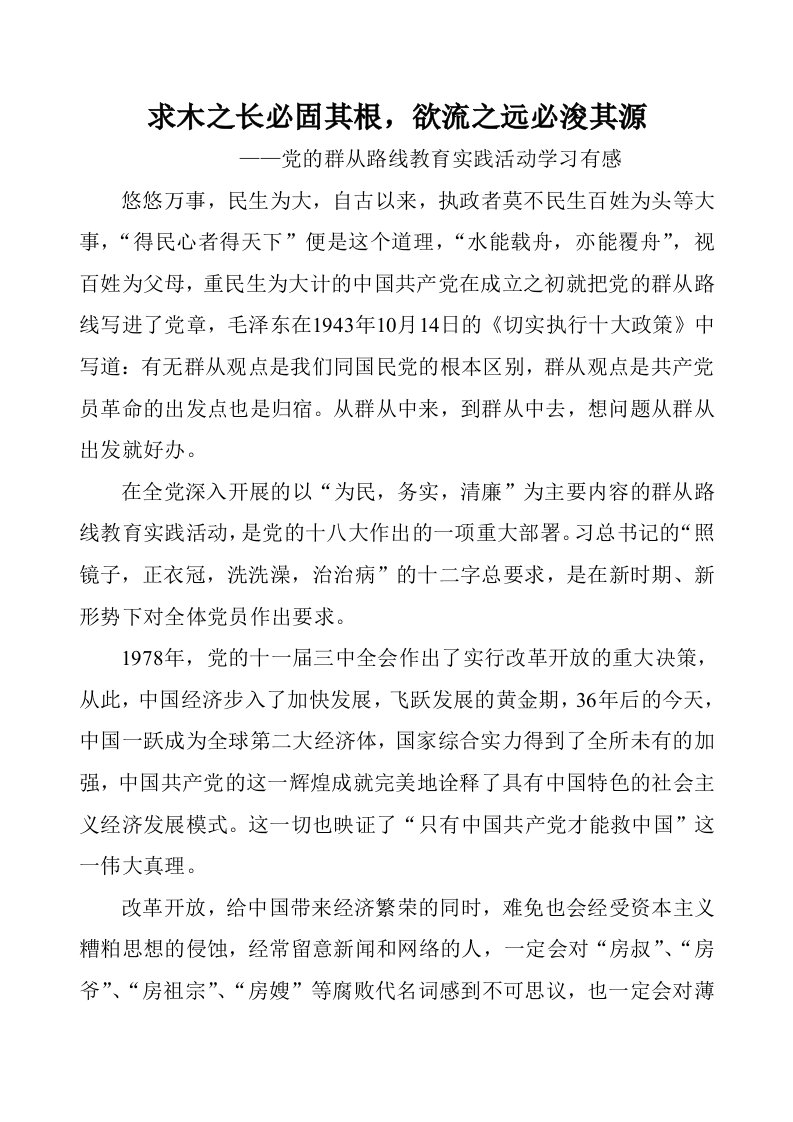 求木之长必固其根，欲流之远必浚其源

——党的群从路线教育实践活动学习有感

悠悠万事，民生为大，自古以来，执政者莫不民生百姓为头等大事，“得民心者得天下”便是这个道理，“水能载舟，亦能覆舟”，视百姓为父母，重民生为大计的中国共产党在成立之初就把党的群从路线写进了党章，毛泽东在1943年10月14日的《切实执行十大政策》中写道：有无群从观点是我们同国民党的根本区别，群从观点是共产党员革命的出发点也是归宿。从群从中来，到群从中去，想问题从群从出发就好办。

在全党深入开展的以“为民，务实，清廉”为主要内容的群从路线教育实践活动，是党的十八大作出的一项重大部署。习总书记的“照镜子，正衣冠，洗洗澡，治治病”的十二字总要求，是在新时期、新形势下对全体党员作出要求。

1978年，党的十一届三中全会作出了实行改革开放的重大决策，从此，中国经济步入了加快发展，飞跃发展的黄金期，36年后的今天，中国一跃成为全球第二大经济体，国家综合实力得到了全所未有的加强，中国共产党的这一辉煌成就完美地诠释了具有中国特色的社会主义经济发展模式。这一切也映证了“只有中国共产党才能救中国”这一伟大真理。

改革开放，给中国带来经济繁荣的同时，难免也会经受资本主义糟粕思想的侵蚀，经常留意新闻和网络的人，一定会对“房叔”、“房爷”、“房祖宗”、“房嫂”等腐败代名词感到不可思议，也一定会对薄